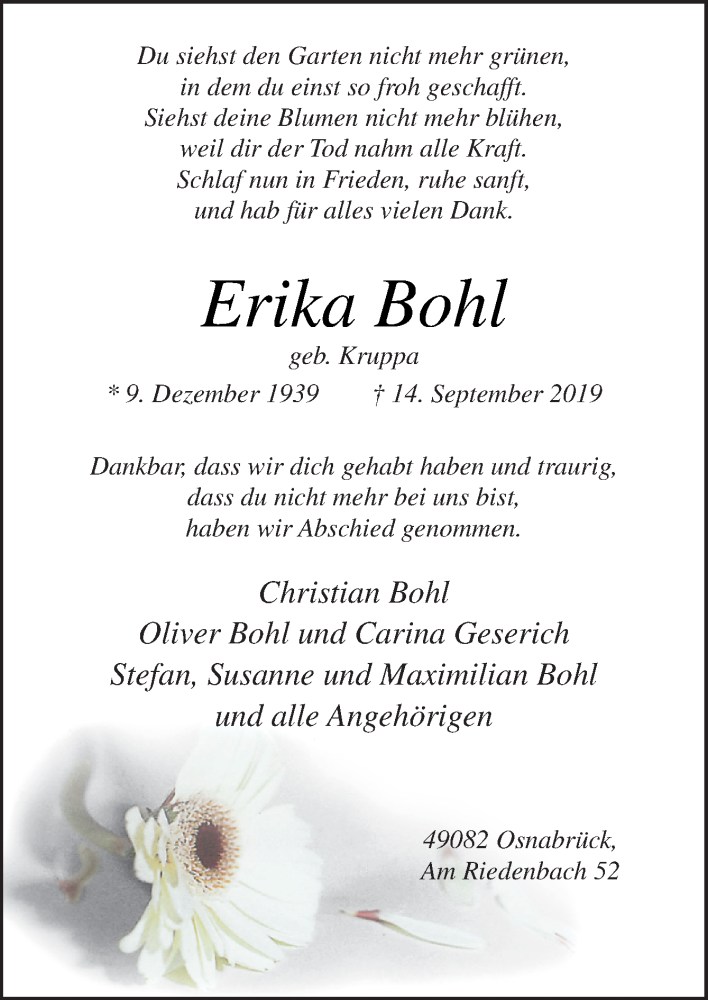 Du siehst den Garten nicht mehr grünen,
in dem du einst so froh geschafft.
Siehst deine Blumen nicht mehr blühen,
weil dir der Tod nahm alle Kraft.
Schlaf nun in Frieden, ruhe sanft,
und hab für alles vielen Dank.

Erika Bohl
geb. Kruppa
* 9. Dezember 1939 † 14. September 2019

Dankbar, dass wir dich gehabt haben und traurig,
dass du nicht mehr bei uns bist,
haben wir Abschied genommen.

Christian Bohl
Oliver Bohl und Carina Geserich
Stefan, Susanne und Maximilian Bohl
und alle Angehörigen

49082 Osnabrück,
Am Riedenbach 52